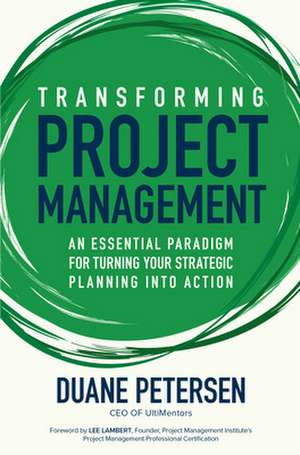 TRANSFORMING
PROJECT
MANAGEMENT

AN ESSENTIAL PARADIGM FOR TURNING YOUR STRATEGIC PLANNING INTO ACTION

DUANE PETERSEN
CEO OF UltiMentors

Foreword by LEE LAMBERT, Founder, Project Management Institute's Project Management Professional Certification